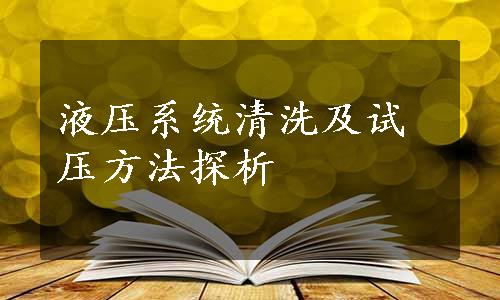 液压系统清洗及试压方法探析